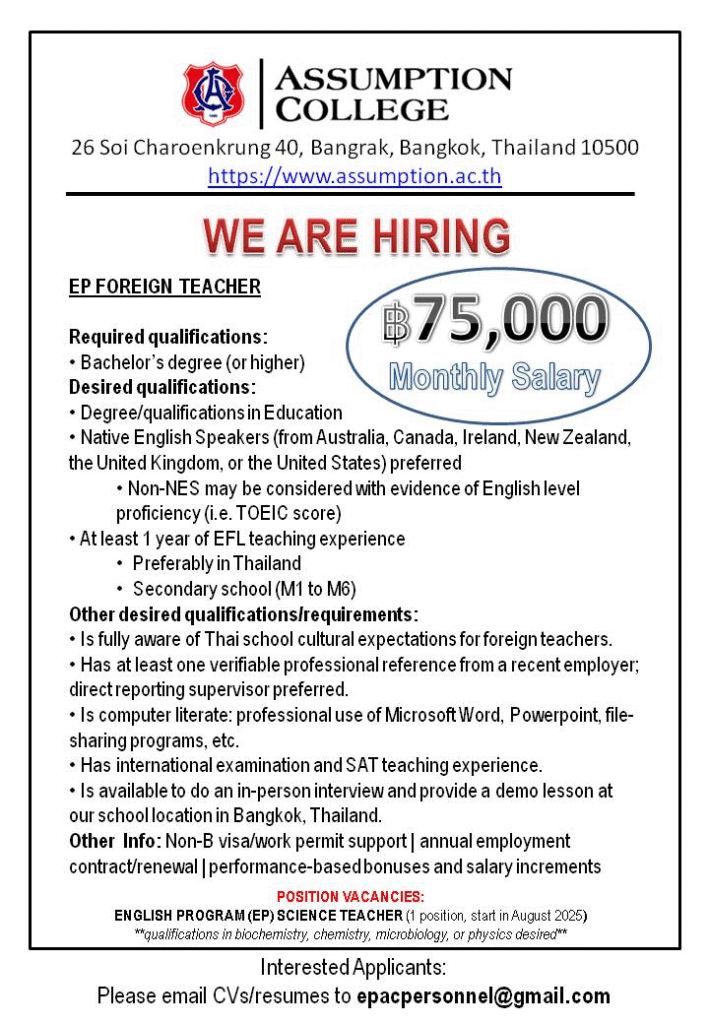 ASSUMPTION COLLEGE
26 Soi Charoenkrung 40, Bangrak, Bangkok, Thailand 10500
https://www.assumption.ac.th

WE ARE HIRING

EP FOREIGN TEACHER

฿75,000
Monthly Salary

Required qualifications:
• Bachelor's degree (or higher)
Desired qualifications:
• Degree/qualifications in Education
• Native English Speakers (from Australia, Canada, Ireland, New Zealand, the United Kingdom, or the United States) preferred
• Non-NES may be considered with evidence of English level proficiency (i.e. TOEIC score)
• At least 1 year of EFL teaching experience
• Preferably in Thailand
• Secondary school (M1 to M6)
Other desired qualifications/requirements:
• Is fully aware of Thai school cultural expectations for foreign teachers.
• Has at least one verifiable professional reference from a recent employer; direct reporting supervisor preferred.
• Is computer literate: professional use of Microsoft Word, Powerpoint, file-sharing programs, etc.
• Has international examination and SAT teaching experience.
• Is available to do an in-person interview and provide a demo lesson at our school location in Bangkok, Thailand.
Other Info: Non-B visa/work permit support | annual employment contract/renewal | performance-based bonuses and salary increments

POSITION VACANCIES:
ENGLISH PROGRAM (EP) SCIENCE TEACHER (1 position, start in August 2025)
**qualifications in biochemistry, chemistry, microbiology, or physics desired**

Interested Applicants:
Please email CVs/resumes to epacpersonnel@gmail.com